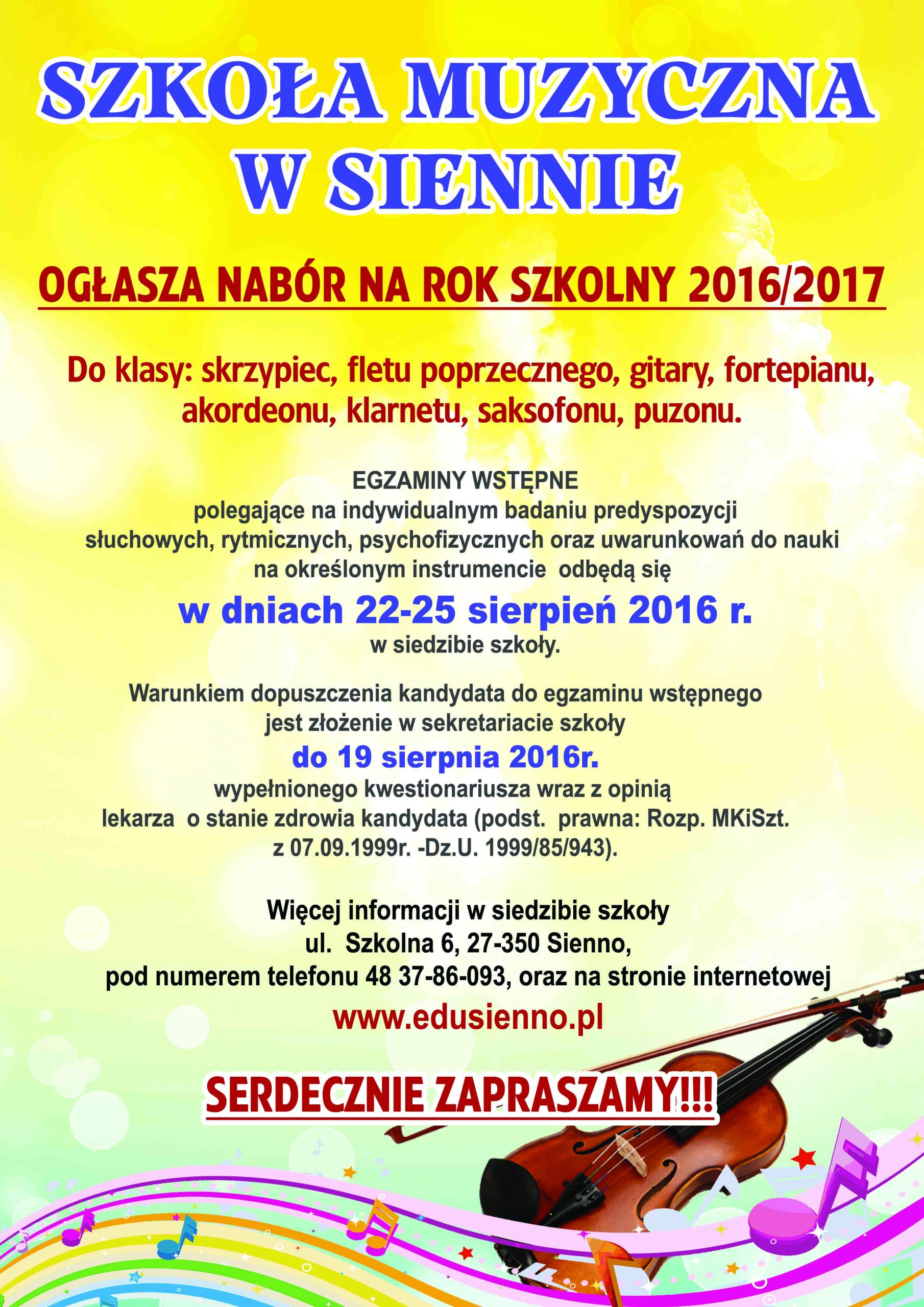 SZKOŁA MUZYCZNA
W SIENNIE

OGŁASZA NABÓR NA ROK SZKOLNY 2016/2017

Do klasy: skrzypiec, fletu poprzecznego, gitary, fortepianu, akordeonu, klarnetu, saksofonu, puzonu.

EGZAMINY WSTĘPNE
polegające na indywidualnym badaniu predyspozycji słuchowych, rytmicznych, psychofizycznych oraz uwarunkowań do nauki na określonym instrumencie odbędą się
w dniach 22-25 sierpień 2016 r.
w siedzibie szkoły.

Warunkiem dopuszczenia kandydata do egzaminu wstępnego jest złożenie w sekretariacie szkoły
do 19 sierpnia 2016r.
wypełnionego kwestionariusza wraz z opinią lekarza o stanie zdrowia kandydata (podst. prawna: Rozp. MKiSzt. z 07.09.1999r. -Dz.U. 1999/85/943).

Więcej informacji w siedzibie szkoły
ul. Szkolna 6, 27-350 Sienno,
pod numerem telefonu 48 37-86-093, oraz na stronie internetowej
www.edusienno.pl

SERDECZNIE ZAPRASZAMY!!!